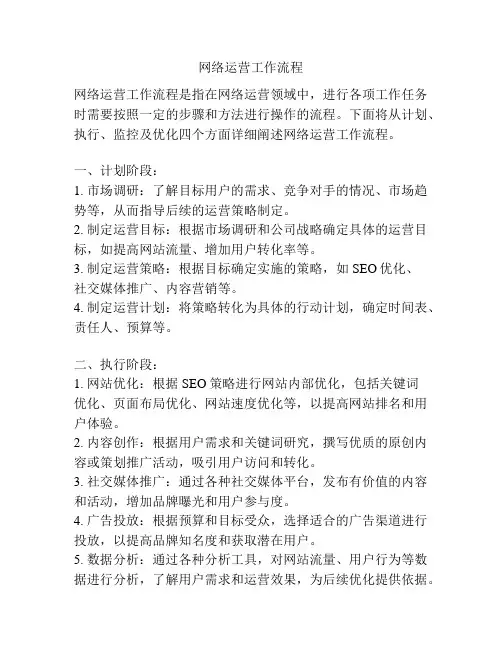 网络运营工作流程

网络运营工作流程是指在网络运营领域中，进行各项工作任务时需要按照一定的步骤和方法进行操作的流程。下面将从计划、执行、监控及优化四个方面详细阐述网络运营工作流程。

一、计划阶段：
1. 市场调研：了解目标用户的需求、竞争对手的情况、市场趋势等，从而指导后续的运营策略制定。
2. 制定运营目标：根据市场调研和公司战略确定具体的运营目标，如提高网站流量、增加用户转化率等。
3. 制定运营策略：根据目标确定实施的策略，如 SEO 优化、社交媒体推广、内容营销等。
4. 制定运营计划：将策略转化为具体的行动计划，确定时间表、责任人、预算等。

二、执行阶段：
1. 网站优化：根据 SEO 策略进行网站内部优化，包括关键词优化、页面布局优化、网站速度优化等，以提高网站排名和用户体验。
2. 内容创作：根据用户需求和关键词研究，撰写优质的原创内容或策划推广活动，吸引用户访问和转化。
3. 社交媒体推广：通过各种社交媒体平台，发布有价值的内容和活动，增加品牌曝光和用户参与度。
4. 广告投放：根据预算和目标受众，选择适合的广告渠道进行投放，以提高品牌知名度和获取潜在用户。
5. 数据分析：通过各种分析工具，对网站流量、用户行为等数据进行分析，了解用户需求和运营效果，为后续优化提供依据。